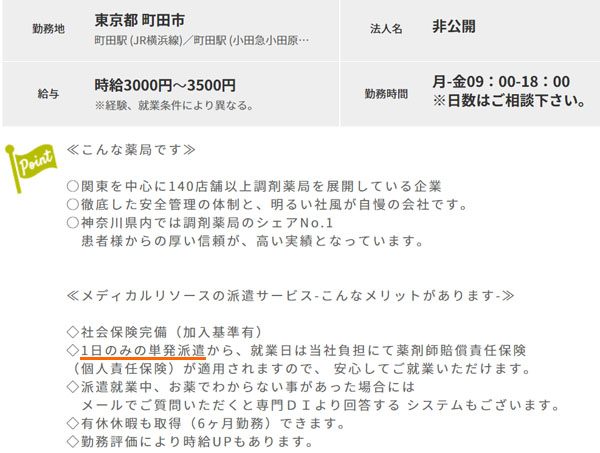 | 勤務地 | 東京都 町田市 町田駅 (JR横浜線)／町田駅 (小田急小田原… | 法人名 | 非公開 |
|---|---|---|---|
| 給与 | 時給3000円～3500円 ※経験、就業条件により異なる。 | 勤務時間 | 月-金09：00-18：00 ※日数はご相談下さい。 |

Point

≪こんな薬局です≫

○関東を中心に140店舗以上調剤薬局を展開している企業
○徹底した安全管理の体制と、明るい社風が自慢の会社です。
○神奈川県内では調剤薬局のシェアNo.1
患者様からの厚い信頼が、高い実績となっています。

≪メディカルリソースの派遣サービス-こんなメリットがあります-≫

◇社会保険完備（加入基準有）
◇1日のみの単発派遣から、就業日は当社負担にて薬剤師賠償責任保険（個人責任保険）が適用されますので、 安心してご就業いただけます。
◇派遣就業中、お薬でわからない事があった場合には
メールでご質問いただくと専門ＤＩより回答する システムもございます。
◇有休休暇も取得（6ヶ月勤務）できます。
◇勤務評価により時給UPもあります。